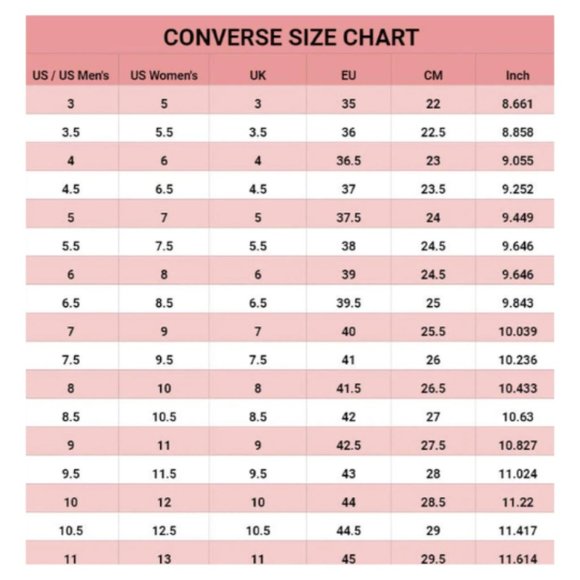 CONVERSE SIZE CHART

| US / US Men's | US Women's | UK | EU | CM | Inch |
|---|---|---|---|---|---|
| 3 | 5 | 3 | 35 | 22 | 8.661 |
| 3.5 | 5.5 | 3.5 | 36 | 22.5 | 8.858 |
| 4 | 6 | 4 | 36.5 | 23 | 9.055 |
| 4.5 | 6.5 | 4.5 | 37 | 23.5 | 9.252 |
| 5 | 7 | 5 | 37.5 | 24 | 9.449 |
| 5.5 | 7.5 | 5.5 | 38 | 24.5 | 9.646 |
| 6 | 8 | 6 | 39 | 24.5 | 9.646 |
| 6.5 | 8.5 | 6.5 | 39.5 | 25 | 9.843 |
| 7 | 9 | 7 | 40 | 25.5 | 10.039 |
| 7.5 | 9.5 | 7.5 | 41 | 26 | 10.236 |
| 8 | 10 | 8 | 41.5 | 26.5 | 10.433 |
| 8.5 | 10.5 | 8.5 | 42 | 27 | 10.63 |
| 9 | 11 | 9 | 42.5 | 27.5 | 10.827 |
| 9.5 | 11.5 | 9.5 | 43 | 28 | 11.024 |
| 10 | 12 | 10 | 44 | 28.5 | 11.22 |
| 10.5 | 12.5 | 10.5 | 44.5 | 29 | 11.417 |
| 11 | 13 | 11 | 45 | 29.5 | 11.614 |